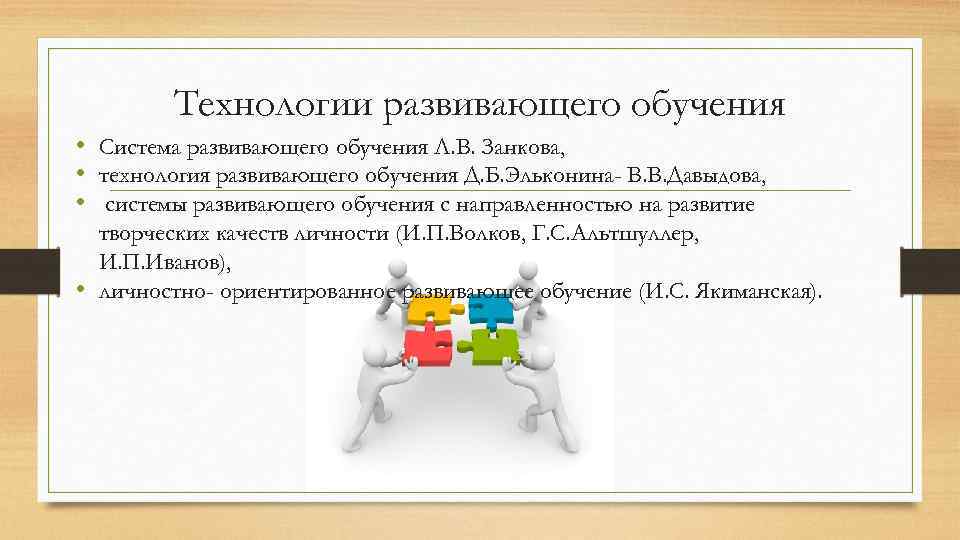 Технологии развивающего обучения

• Система развивающего обучения Л.В. Занкова,
• технология развивающего обучения Д.Б.Эльконина- В.В.Давыдова,
• системы развивающего обучения с направленностью на развитие творческих качеств личности (И.П.Волков, Г.С.Альтшуллер, И.П.Иванов),
• личностно- ориентированное развивающее обучение (И.С. Якиманская).